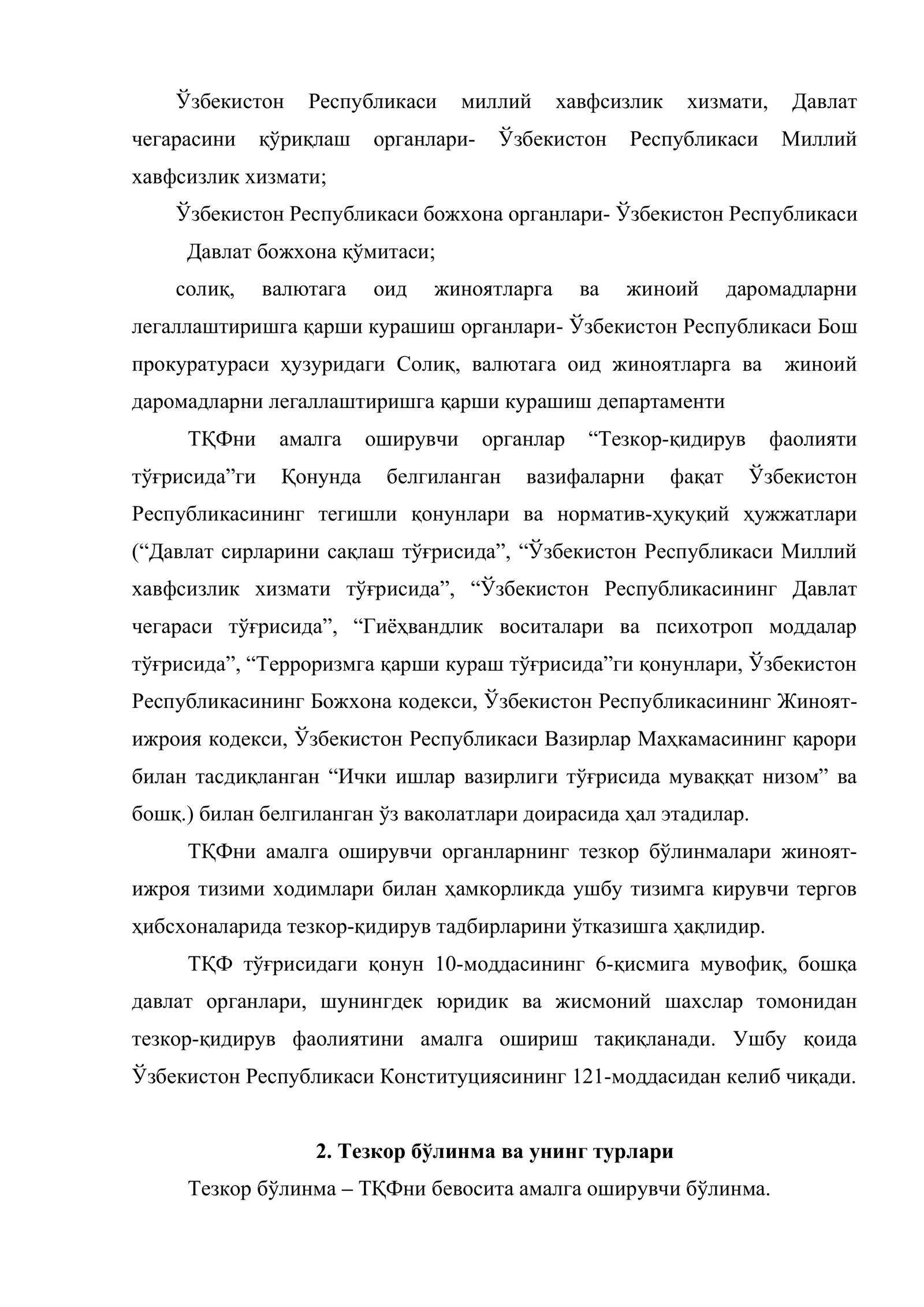 Ўзбекистон Республикаси миллий хавфсизлик хизмати, Давлат чегарасини қўриқлаш органлари- Ўзбекистон Республикаси Миллий хавфсизлик хизмати;

Ўзбекистон Республикаси божхона органлари- Ўзбекистон Республикаси

Давлат божхона қўмитаси;

солиқ, валютага оид жиноятларга ва жиноий даромадларни легаллаштиришга қарши курашиш органлари- Ўзбекистон Республикаси Бош прокуратураси ҳузуридаги Солиқ, валютага оид жиноятларга ва жиноий даромадларни легаллаштиришга қарши курашиш департаменти

ТҚФни амалга оширувчи органлар "Тезкор-қидирув фаолияти тўғрисида"ги Қонунда белгиланган вазифаларни фақат Ўзбекистон Республикасининг тегишли қонунлари ва норматив-ҳуқуқий ҳужжатлари ("Давлат сирларини сақлаш тўғрисида", "Ўзбекистон Республикаси Миллий хавфсизлик хизмати тўғрисида", "Ўзбекистон Республикасининг Давлат чегараси тўғрисида", "Гиёҳвандлик воситалари ва психотроп моддалар тўғрисида", "Терроризмга қарши кураш тўғрисида"ги қонунлари, Ўзбекистон Республикасининг Божхона кодекси, Ўзбекистон Республикасининг Жиноят-ижроия кодекси, Ўзбекистон Республикаси Вазирлар Маҳкамасининг қарори билан тасдиқланган "Ички ишлар вазирлиги тўғрисида муваққат низом" ва бошқ.) билан белгиланган ўз ваколатлари доирасида ҳал этадилар.

ТҚФни амалга оширувчи органларнинг тезкор бўлинмалари жиноят-ижроя тизими ходимлари билан ҳамкорликда ушбу тизимга кирувчи тергов ҳибсхоналарида тезкор-қидирув тадбирларини ўтказишга ҳақлидир.

ТҚФ тўғрисидаги қонун 10-моддасининг 6-қисмига мувофиқ, бошқа давлат органлари, шунингдек юридик ва жисмоний шахслар томонидан тезкор-қидирув фаолиятини амалга ошириш тақиқланади. Ушбу қоида Ўзбекистон Республикаси Конституциясининг 121-моддасидан келиб чиқади.

2. Тезкор бўлинма ва унинг турлари

Тезкор бўлинма – ТҚФни бевосита амалга оширувчи бўлинма.